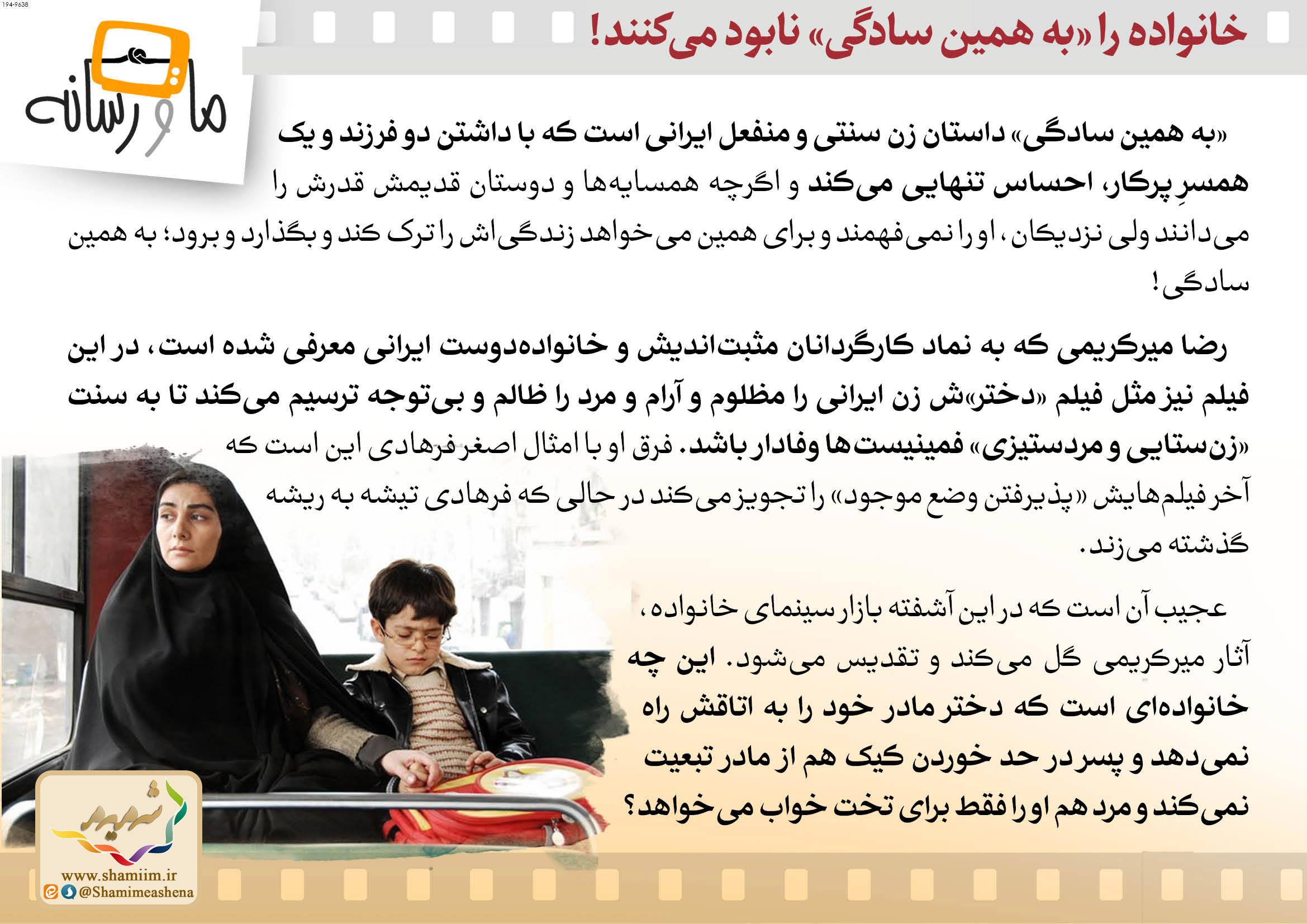 194-9638

خانواده را «به همین سادگی» نابود می‌کنند!

ما و رسانه

«به همین سادگی» داستان زن سنتی و منفعل ایرانی است که با داشتن دو فرزند و یک همسرِ پرکار، احساس تنهایی می‌کند و اگرچه همسایه‌ها و دوستان قدیمش قدرش را می‌دانند ولی نزدیکان، او را نمی‌فهمند و برای همین می‌خواهد زندگی‌اش را ترک کند و بگذارد و برود؛ به همین سادگی!

رضا میرکریمی که به نماد کارگردانان مثبت‌اندیش و خانواده‌دوست ایرانی معرفی شده است، در این فیلم نیز مثل فیلم «دختر»ش زن ایرانی را مظلوم و آرام و مرد را ظالم و بی‌توجه ترسیم می‌کند تا به سنت «زن‌ستایی و مردستیزی» فمینیست‌ها وفادار باشد. فرق او با امثال اصغر فرهادی این است که آخر فیلم‌هایش «پذیرفتن وضع موجود» را تجویز می‌کند در حالی که فرهادی تیشه به ریشه گذشته می‌زند.

عجیب آن است که در این آشفته بازار سینمای خانواده، آثار میرکریمی گل می‌کند و تقدیس می‌شود. این چه خانواده‌ای است که دختر مادر خود را به اتاقش راه نمی‌دهد و پسر در حد خوردن کیک هم از مادر تبعیت نمی‌کند و مرد هم او را فقط برای تخت خواب می‌خواهد؟

شمیم
www.shamiim.ir
@Shamimeashena